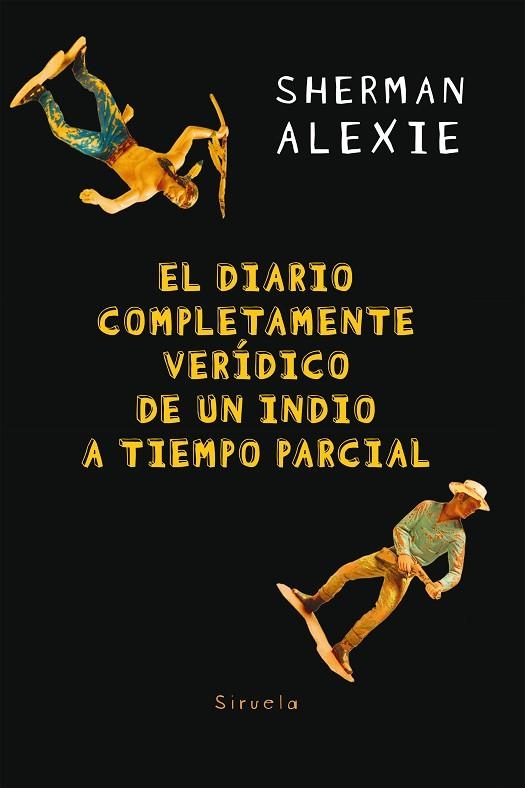 SHERMAN
ALEXIE

EL DIARIO
COMPLETAMENTE
VERÍDICO
DE UN INDIO
A TIEMPO PARCIAL

Siruela